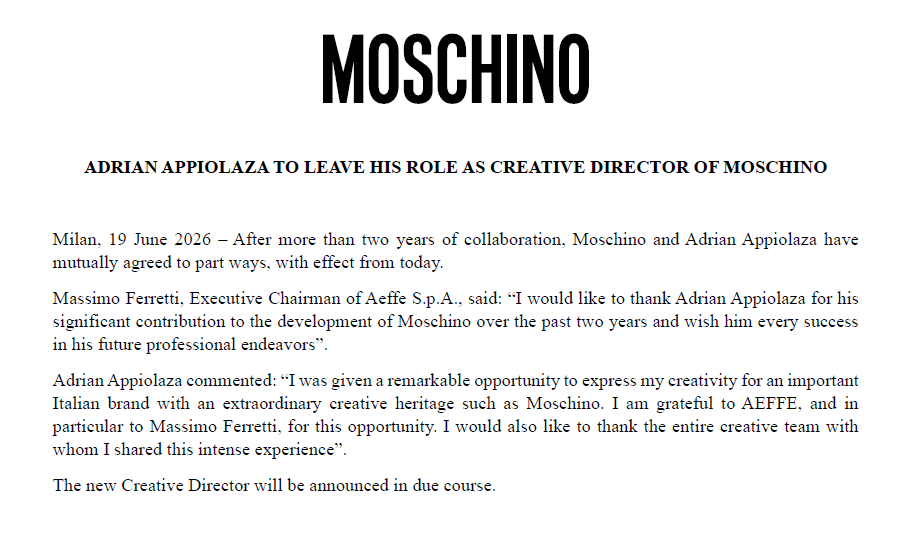 MOSCHINO

ADRIAN APPIOLAZA TO LEAVE HIS ROLE AS CREATIVE DIRECTOR OF MOSCHINO

Milan, 19 June 2026 – After more than two years of collaboration, Moschino and Adrian Appiolaza have mutually agreed to part ways, with effect from today.

Massimo Ferretti, Executive Chairman of Aeffe S.p.A., said: “I would like to thank Adrian Appiolaza for his significant contribution to the development of Moschino over the past two years and wish him every success in his future professional endeavors”.

Adrian Appiolaza commented: “I was given a remarkable opportunity to express my creativity for an important Italian brand with an extraordinary creative heritage such as Moschino. I am grateful to AEFFE, and in particular to Massimo Ferretti, for this opportunity. I would also like to thank the entire creative team with whom I shared this intense experience”.

The new Creative Director will be announced in due course.